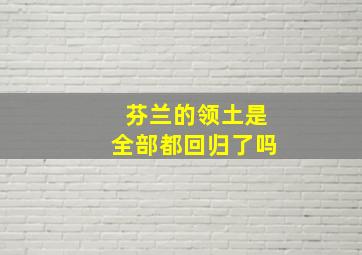 芬兰的领土是
全部都回归了吗